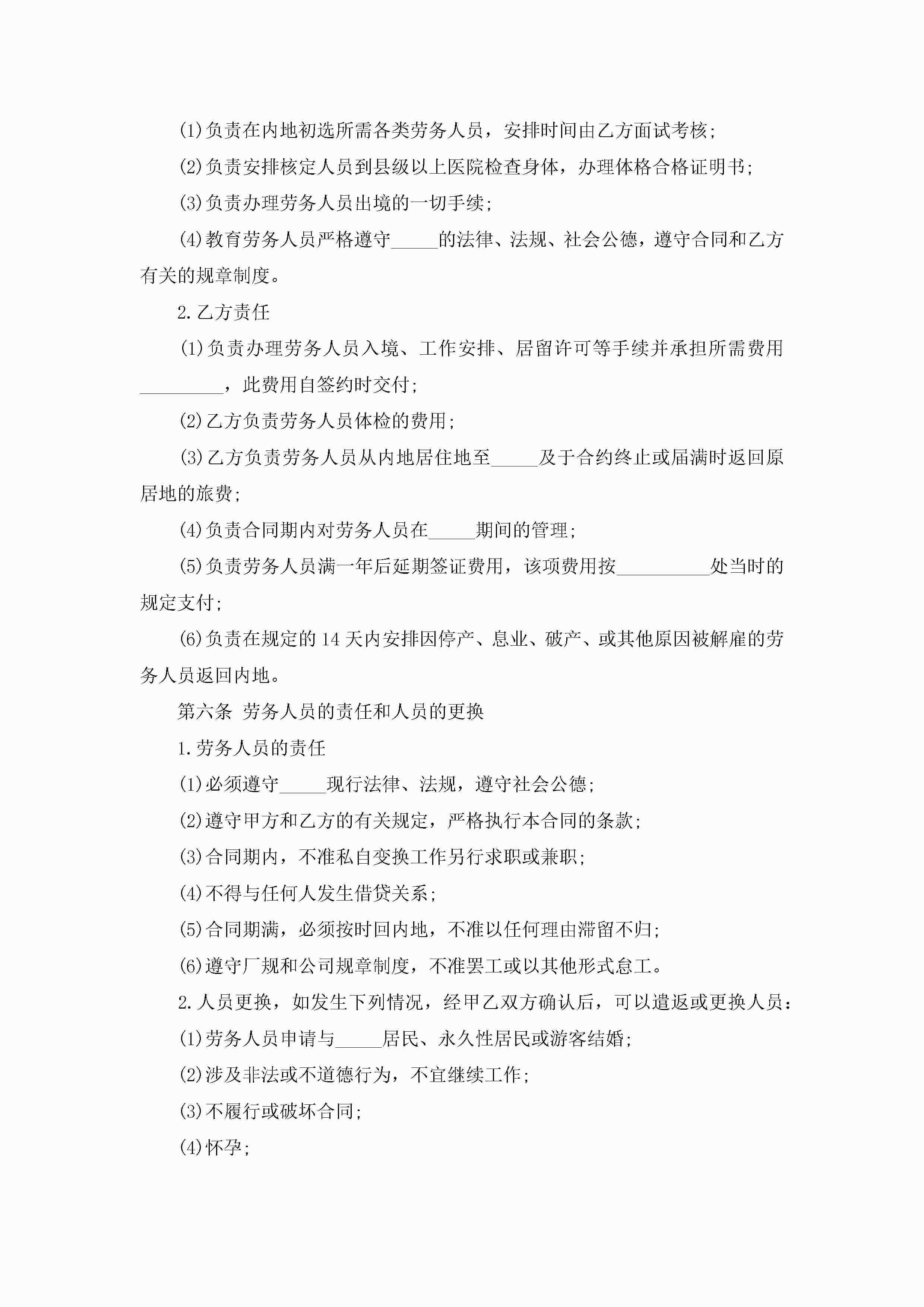 (1)负责在内地初选所需各类劳务人员，安排时间由乙方面试考核;

(2)负责安排核定人员到县级以上医院检查身体，办理体格合格证明书;

(3)负责办理劳务人员出境的一切手续;

(4)教育劳务人员严格遵守_____的法律、法规、社会公德，遵守合同和乙方有关的规章制度。

2.乙方责任

(1)负责办理劳务人员入境、工作安排、居留许可等手续并承担所需费用_________，此费用自签约时交付;

(2)乙方负责劳务人员体检的费用;

(3)乙方负责劳务人员从内地居住地至_____及于合约终止或届满时返回原居地的旅费;

(4)负责合同期内对劳务人员在_____期间的管理;

(5)负责劳务人员满一年后延期签证费用，该项费用按__________处当时的规定支付;

(6)负责在规定的14天内安排因停产、息业、破产、或其他原因被解雇的劳务人员返回内地。

第六条 劳务人员的责任和人员的更换

1.劳务人员的责任

(1)必须遵守_____现行法律、法规，遵守社会公德;

(2)遵守甲方和乙方的有关规定，严格执行本合同的条款;

(3)合同期内，不准私自变换工作另行求职或兼职;

(4)不得与任何人发生借贷关系;

(5)合同期满，必须按时回内地，不准以任何理由滞留不归;

(6)遵守厂规和公司规章制度，不准罢工或以其他形式怠工。

2.人员更换，如发生下列情况，经甲乙双方确认后，可以遣返或更换人员:

(1)劳务人员申请与_____居民、永久性居民或游客结婚;

(2)涉及非法或不道德行为，不宜继续工作;

(3)不履行或破坏合同;

(4)怀孕;